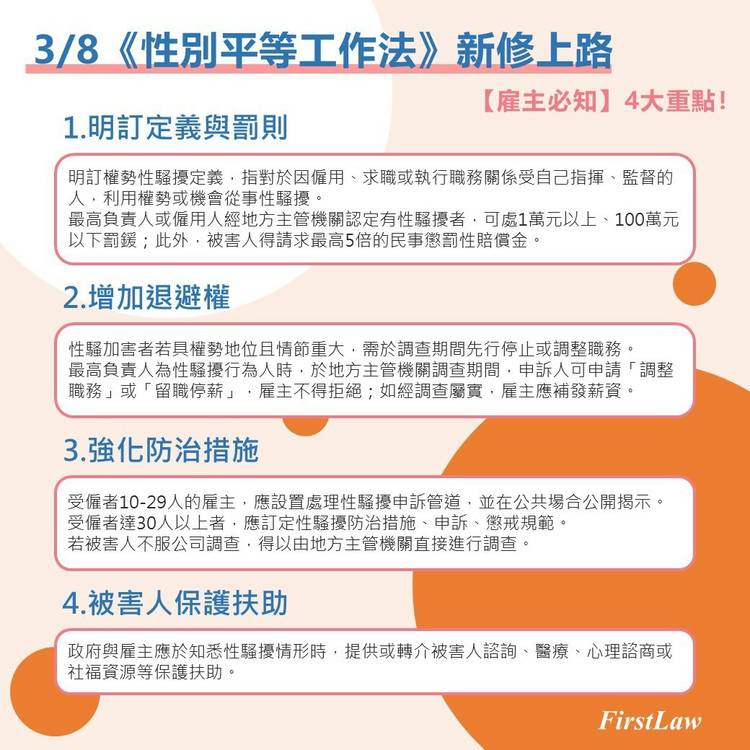 3/8《性別平等工作法》新修上路

【雇主必知】4大重點！

1.明訂定義與罰則

明訂權勢性騷擾定義，指對於因僱用、求職或執行職務關係受自己指揮、監督的人，利用權勢或機會從事性騷擾。
最高負責人或僱用人經地方主管機關認定有性騷擾者，可處1萬元以上、100萬元以下罰鍰；此外，被害人得請求最高5倍的民事懲罰性賠償金。

2.增加退避權

性騷加害者若具權勢地位且情節重大，需於調查期間先行停止或調整職務。
最高負責人為性騷擾行為人時，於地方主管機關調查期間，申訴人可申請「調整職務」或「留職停薪」，雇主不得拒絕；如經調查屬實，雇主應補發薪資。

3.強化防治措施

受僱者10-29人的雇主，應設置處理性騷擾申訴管道，並在公共場合公開揭示。
受僱者達30人以上者，應訂定性騷擾防治措施、申訴、懲戒規範。
若被害人不服公司調查，得以由地方主管機關直接進行調查。

4.被害人保護扶助

政府與雇主應於知悉性騷擾情形時，提供或轉介被害人諮詢、醫療、心理諮商或社福資源等保護扶助。

FirstLaw